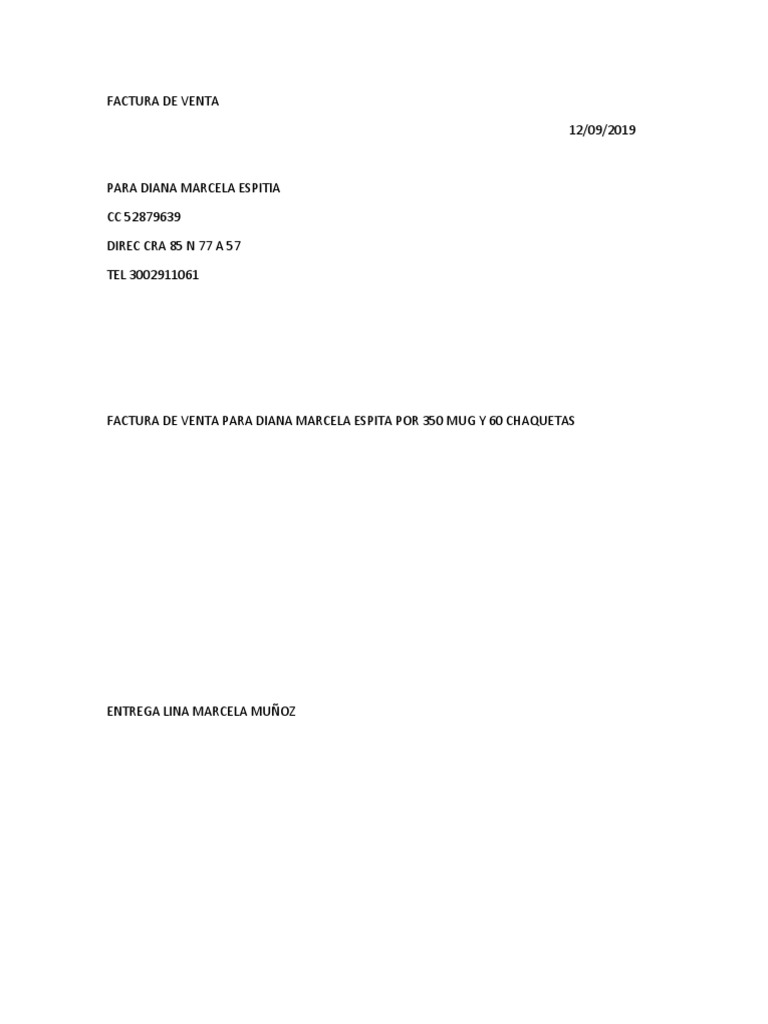 FACTURA DE VENTA

12/09/2019

PARA DIANA MARCELA ESPITIA

CC 52879639

DIREC CRA 85 N 77 A 57

TEL 3002911061

FACTURA DE VENTA PARA DIANA MARCELA ESPITA POR 350 MUG Y 60 CHAQUETAS

ENTREGA LINA MARCELA MUÑOZ